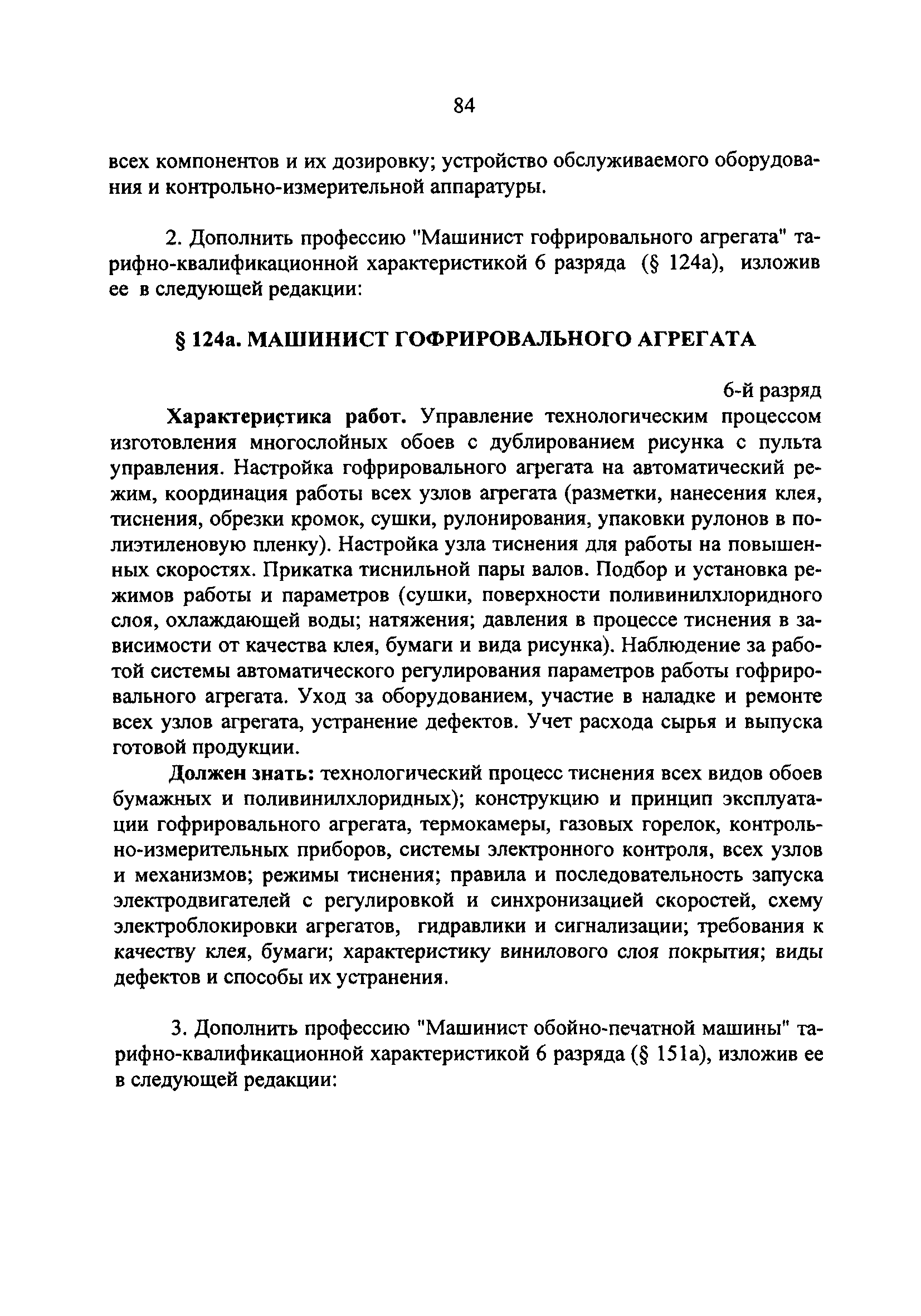 84

всех компонентов и их дозировку; устройство обслуживаемого оборудования и контрольно-измерительной аппаратуры.

2. Дополнить профессию "Машинист гофрировального агрегата" тарифно-квалификационной характеристикой 6 разряда (§ 124а), изложив ее в следующей редакции:

§ 124а. МАШИНИСТ ГОФРИРОВАЛЬНОГО АГРЕГАТА

6-й разряд

Характеристика работ. Управление технологическим процессом изготовления многослойных обоев с дублированием рисунка с пульта управления. Настройка гофрировального агрегата на автоматический режим, координация работы всех узлов агрегата (разметки, нанесения клея, тиснения, обрезки кромок, сушки, рулонирования, упаковки рулонов в полиэтиленовую пленку). Настройка узла тиснения для работы на повышенных скоростях. Прикатка тиснильной пары валов. Подбор и установка режимов работы и параметров (сушки, поверхности поливинилхлоридного слоя, охлаждающей воды; натяжения; давления в процессе тиснения в зависимости от качества клея, бумаги и вида рисунка). Наблюдение за работой системы автоматического регулирования параметров работы гофрировального агрегата. Уход за оборудованием, участие в наладке и ремонте всех узлов агрегата, устранение дефектов. Учет расхода сырья и выпуска готовой продукции.

Должен знать: технологический процесс тиснения всех видов обоев бумажных и поливинилхлоридных); конструкцию и принцип эксплуатации гофрировального агрегата, термокамеры, газовых горелок, контрольно-измерительных приборов, системы электронного контроля, всех узлов и механизмов; режимы тиснения; правила и последовательность запуска электродвигателей с регулировкой и синхронизацией скоростей, схему электроблокировки агрегатов, гидравлики и сигнализации; требования к качеству клея, бумаги; характеристику винилового слоя покрытия; виды дефектов и способы их устранения.

3. Дополнить профессию "Машинист обойно-печатной машины" тарифно-квалификационной характеристикой 6 разряда (§ 151а), изложив ее в следующей редакции: